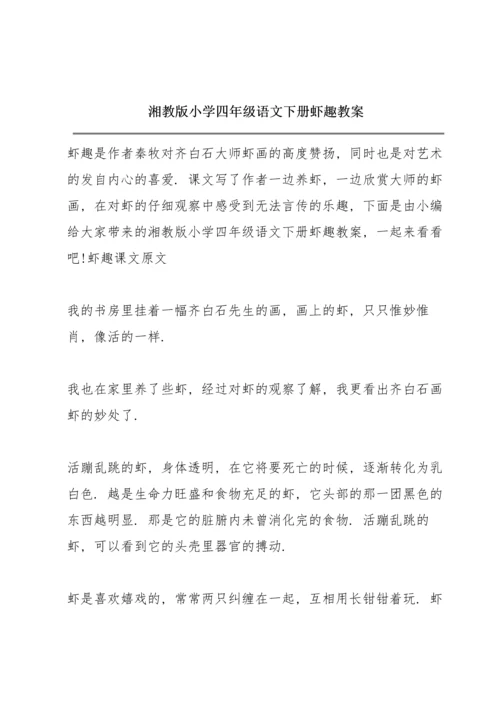 湘教版小学四年级语文下册虾趣教案

虾趣是作者秦牧对齐白石大师虾画的高度赞扬，同时也是对艺术的发自内心的喜爱．课文写了作者一边养虾，一边欣赏大师的虾画，在对虾的仔细观察中感受到无法言传的乐趣，下面是由小编给大家带来的湘教版小学四年级语文下册虾趣教案，一起来看看吧！虾趣课文原文

我的书房里挂着一幅齐白石先生的画，画上的虾，只只惟妙惟肖，像活的一样．

我也在家里养了些虾，经过对虾的观察了解，我更看出齐白石画虾的妙处了．

活蹦乱跳的虾，身体透明，在它将要死亡的时候，逐渐转化为乳白色．越是生命力旺盛和食物充足的虾，它头部的那一团黑色的东西越明显．那是它的脏腑内未曾消化完的食物．活蹦乱跳的虾，可以看到它的头壳里器官的搏动．

虾是喜欢嬉戏的，常常两只纠缠在一起，互相用长钳钳着玩．虾